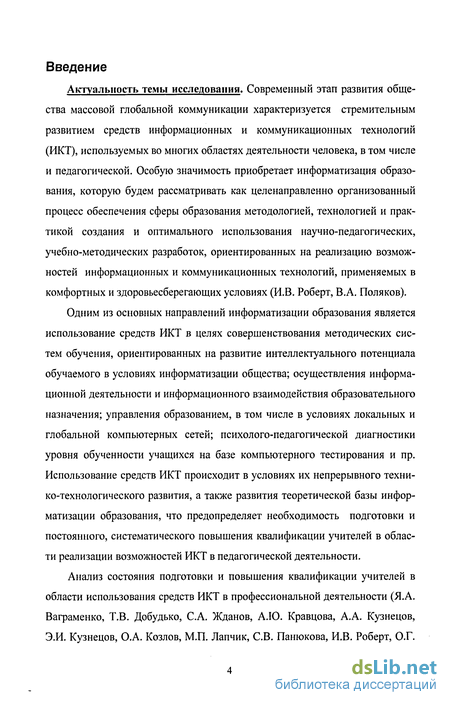 Введение

Актуальность темы исследования. Современный этап развития общества массовой глобальной коммуникации характеризуется стремительным развитием средств информационных и коммуникационных технологий (ИКТ), используемых во многих областях деятельности человека, в том числе и педагогической. Особую значимость приобретает информатизация образования, которую будем рассматривать как целенаправленно организованный процесс обеспечения сферы образования методологией, технологией и практикой создания и оптимального использования научно-педагогических, учебно-методических разработок, ориентированных на реализацию возможностей информационных и коммуникационных технологий, применяемых в комфортных и здоровьесберегающих условиях (И.В. Роберт, В.А. Поляков).

Одним из основных направлений информатизации образования является использование средств ИКТ в целях совершенствования методических систем обучения, ориентированных на развитие интеллектуального потенциала обучаемого в условиях информатизации общества; осуществления информационной деятельности и информационного взаимодействия образовательного назначения; управления образованием, в том числе в условиях локальных и глобальной компьютерных сетей; психолого-педагогической диагностики уровня обученности учащихся на базе компьютерного тестирования и пр. Использование средств ИКТ происходит в условиях их непрерывного технико-технологического развития, а также развития теоретической базы информатизации образования, что предопределяет необходимость подготовки и постоянного, систематического повышения квалификации учителей в области реализации возможностей ИКТ в педагогической деятельности.

Анализ состояния подготовки и повышения квалификации учителей в области использования средств ИКТ в профессиональной деятельности (Я.А. Ваграменко, Т.В. Добудько, С.А. Жданов, А.Ю. Кравцова, А.А. Кузнецов, Э.И. Кузнецов, О.А. Козлов, М.П. Лапчик, С.В. Панюкова, И.В. Роберт, О.Г.

4

dsLib.net
библиотека диссертаций